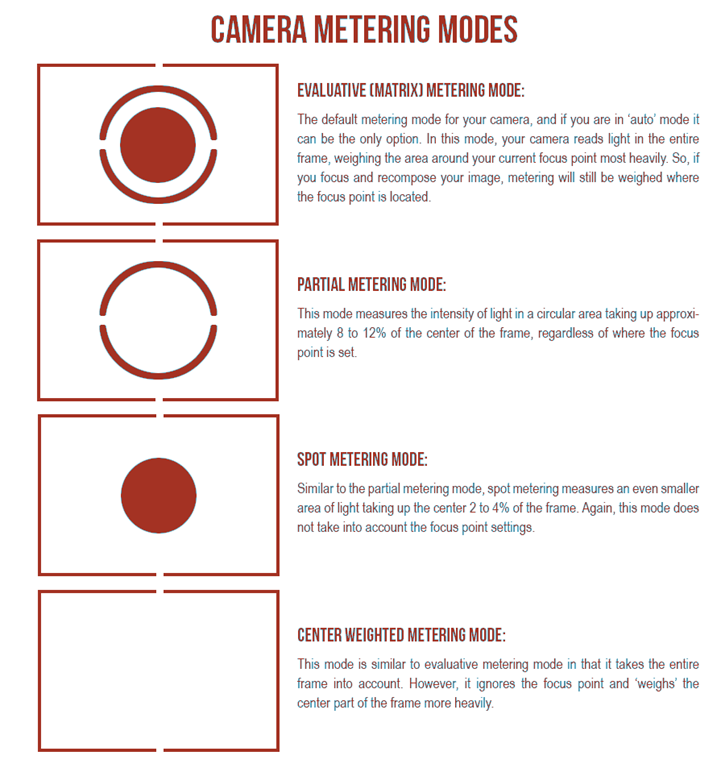 CAMERA METERING MODES

EVALUATIVE (MATRIX) METERING MODE:

The default metering mode for your camera, and if you are in 'auto' mode it can be the only option. In this mode, your camera reads light in the entire frame, weighing the area around your current focus point most heavily. So, if you focus and recompose your image, metering will still be weighed where the focus point is located.

PARTIAL METERING MODE:

This mode measures the intensity of light in a circular area taking up approximately 8 to 12% of the center of the frame, regardless of where the focus point is set.

SPOT METERING MODE:

Similar to the partial metering mode, spot metering measures an even smaller area of light taking up the center 2 to 4% of the frame. Again, this mode does not take into account the focus point settings.

CENTER WEIGHTED METERING MODE:

This mode is similar to evaluative metering mode in that it takes the entire frame into account. However, it ignores the focus point and 'weighs' the center part of the frame more heavily.